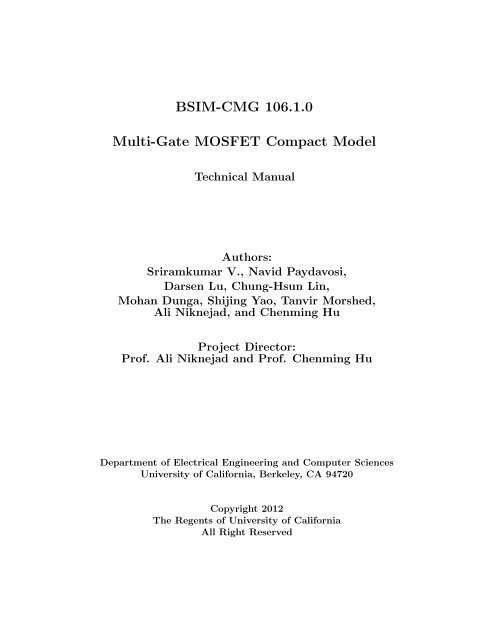 BSIM-CMG 106.1.0

Multi-Gate MOSFET Compact Model

Technical Manual

Authors:
Sriramkumar V., Navid Paydavosi,
Darsen Lu, Chung-Hsun Lin,
Mohan Dunga, Shijing Yao, Tanvir Morshed,
Ali Niknejad, and Chenming Hu

Project Director:
Prof. Ali Niknejad and Prof. Chenming Hu

Department of Electrical Engineering and Computer Sciences
University of California, Berkeley, CA 94720

Copyright 2012
The Regents of University of California
All Right Reserved